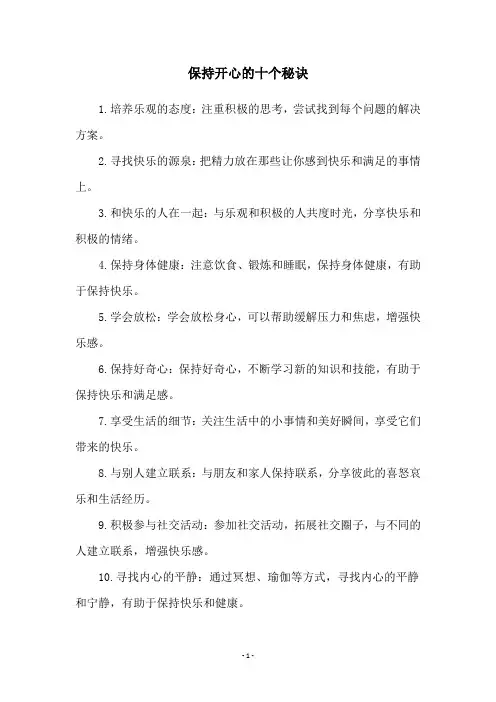 保持开心的十个秘诀

1.培养乐观的态度：注重积极的思考，尝试找到每个问题的解决方案。

2.寻找快乐的源泉：把精力放在那些让你感到快乐和满足的事情上。

3.和快乐的人在一起：与乐观和积极的人共度时光，分享快乐和积极的情绪。

4.保持身体健康：注意饮食、锻炼和睡眠，保持身体健康，有助于保持快乐。

5.学会放松：学会放松身心，可以帮助缓解压力和焦虑，增强快乐感。

6.保持好奇心：保持好奇心，不断学习新的知识和技能，有助于保持快乐和满足感。

7.享受生活的细节：关注生活中的小事情和美好瞬间，享受它们带来的快乐。

8.与别人建立联系：与朋友和家人保持联系，分享彼此的喜怒哀乐和生活经历。

9.积极参与社交活动：参加社交活动，拓展社交圈子，与不同的人建立联系，增强快乐感。

10.寻找内心的平静：通过冥想、瑜伽等方式，寻找内心的平静和宁静，有助于保持快乐和健康。

-1-